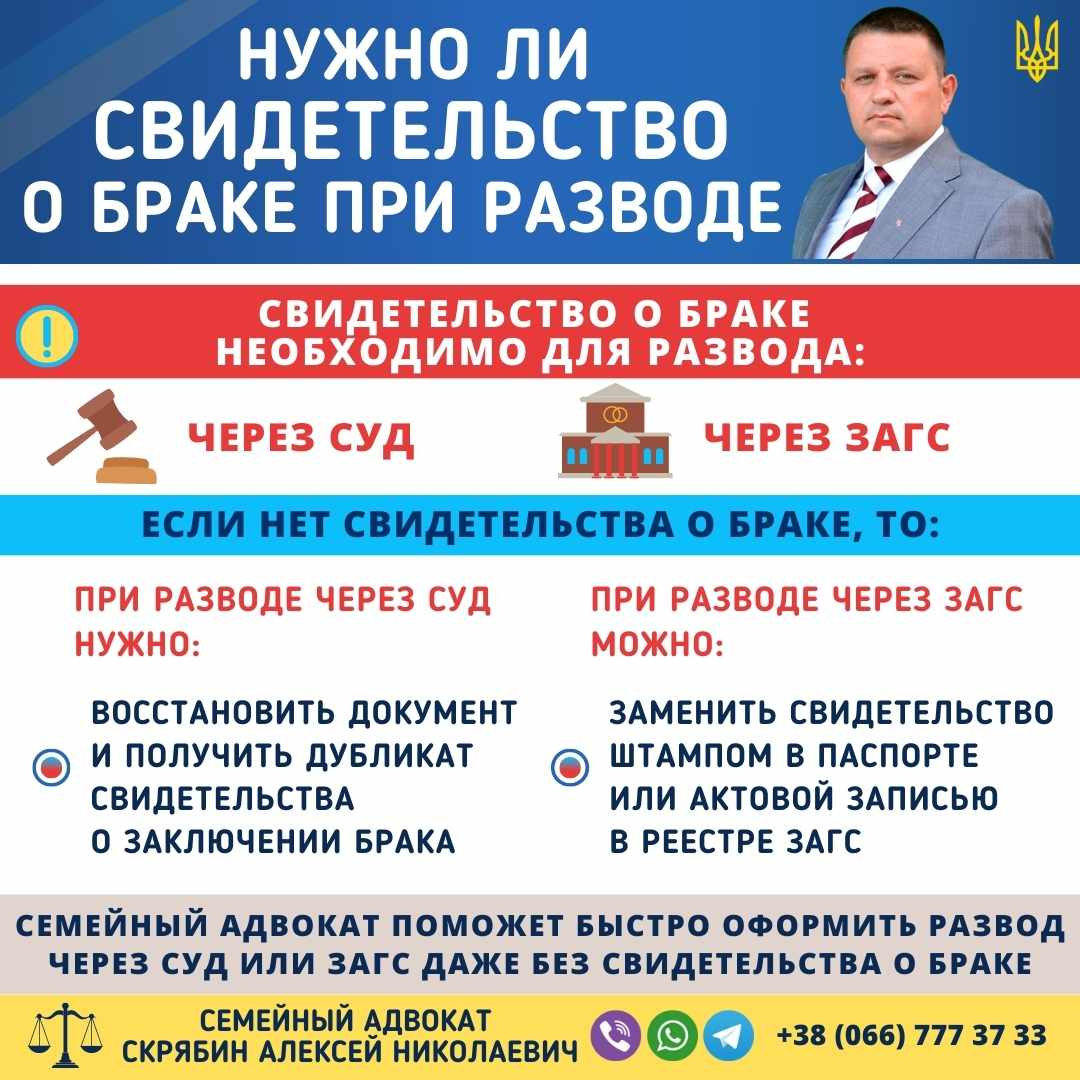 НУЖНО ЛИ СВИДЕТЕЛЬСТВО О БРАКЕ ПРИ РАЗВОДЕ

СВИДЕТЕЛЬСТВО О БРАКЕ НЕОБХОДИМО ДЛЯ РАЗВОДА:

ЧЕРЕЗ СУД

ЧЕРЕЗ ЗАГС

ЕСЛИ НЕТ СВИДЕТЕЛЬСТВА О БРАКЕ, ТО:

ПРИ РАЗВОДЕ ЧЕРЕЗ СУД НУЖНО:

ВОССТАНОВИТЬ ДОКУМЕНТ И ПОЛУЧИТЬ ДУБЛИКАТ СВИДЕТЕЛЬСТВА О ЗАКЛЮЧЕНИИ БРАКА

ПРИ РАЗВОДЕ ЧЕРЕЗ ЗАГС МОЖНО:

ЗАМЕНИТЬ СВИДЕТЕЛЬСТВО ШТАМПОМ В ПАСПОРТЕ ИЛИ АКТОВОЙ ЗАПИСЬЮ В РЕЕСТРЕ ЗАГС

СЕМЕЙНЫЙ АДВОКАТ ПОМОЖЕТ БЫСТРО ОФОРМИТЬ РАЗВОД ЧЕРЕЗ СУД ИЛИ ЗАГС ДАЖЕ БЕЗ СВИДЕТЕЛЬСТВА О БРАКЕ

СЕМЕЙНЫЙ АДВОКАТ СКРЯБИН АЛЕКСЕЙ НИКОЛАЕВИЧ

+38 (066) 777 37 33